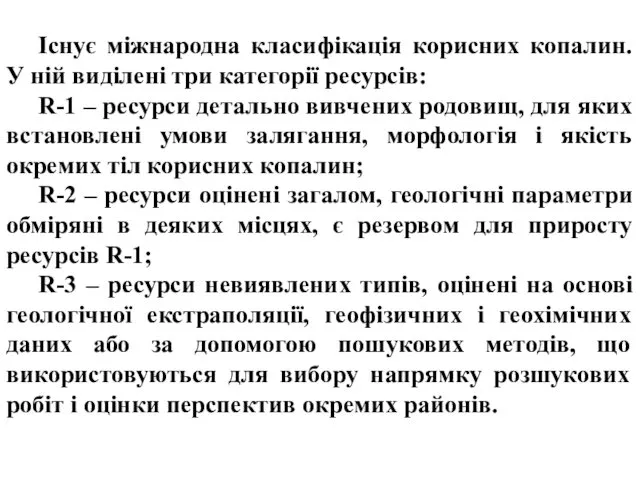 Існує міжнародна класифікація корисних копалин. У ній виділені три категорії ресурсів:

R-1 – ресурси детально вивчених родовищ, для яких встановлені умови залягання, морфологія і якість окремих тіл корисних копалин;

R-2 – ресурси оцінені загалом, геологічні параметри обміряні в деяких місцях, є резервом для приросту ресурсів R-1;

R-3 – ресурси невиявлених типів, оцінені на основі геологічної екстраполяції, геофізичних і геохімічних даних або за допомогою пошукових методів, що використовуються для вибору напрямку розшукових робіт і оцінки перспектив окремих районів.